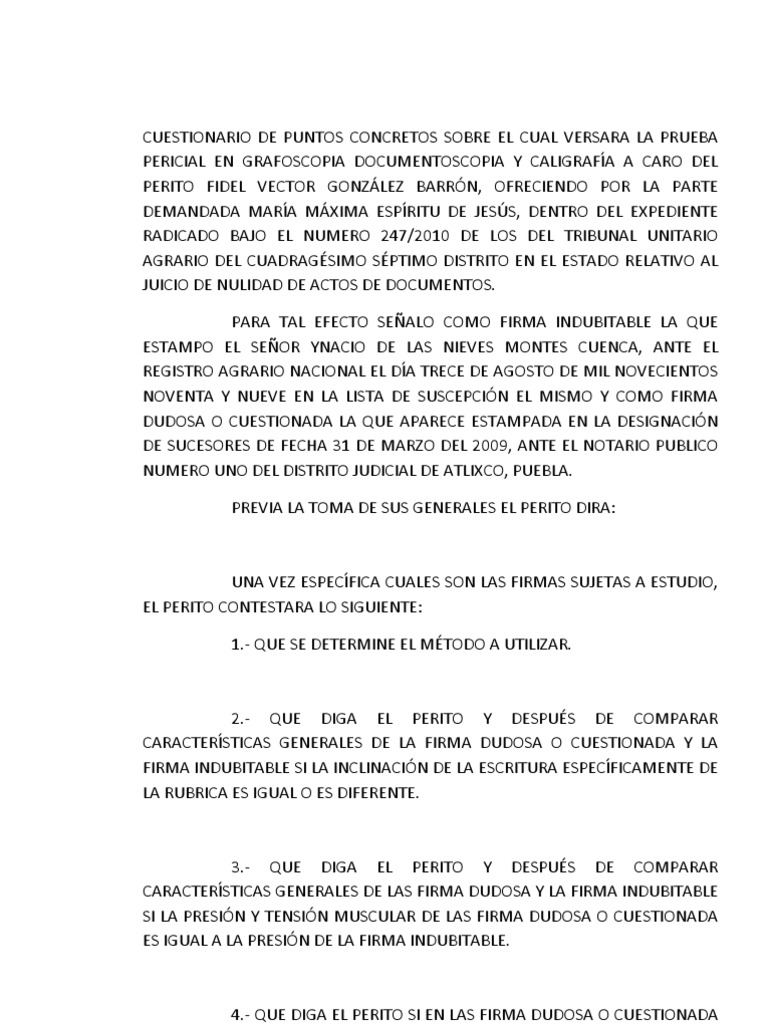 CUESTIONARIO DE PUNTOS CONCRETOS SOBRE EL CUAL VERSARA LA PRUEBA PERICIAL EN GRAFOSCOPIA DOCUMENTOSCOPIA Y CALIGRAFÍA A CARO DEL PERITO FIDEL VECTOR GONZÁLEZ BARRÓN, OFRECIENDO POR LA PARTE DEMANDADA MARÍA MÁXIMA ESPÍRITU DE JESÚS, DENTRO DEL EXPEDIENTE RADICADO BAJO EL NUMERO 247/2010 DE LOS DEL TRIBUNAL UNITARIO AGRARIO DEL CUADRAGÉSIMO SÉPTIMO DISTRITO EN EL ESTADO RELATIVO AL JUICIO DE NULIDAD DE ACTOS DE DOCUMENTOS.

PARA TAL EFECTO SEÑALO COMO FIRMA INDUBITABLE LA QUE ESTAMPO EL SEÑOR YNACIO DE LAS NIEVES MONTES CUENCA, ANTE EL REGISTRO AGRARIO NACIONAL EL DÍA TRECE DE AGOSTO DE MIL NOVECIENTOS NOVENTA Y NUEVE EN LA LISTA DE SUSCEPCIÓN EL MISMO Y COMO FIRMA DUDOSA O CUESTIONADA LA QUE APARECE ESTAMPADA EN LA DESIGNACIÓN DE SUCESORES DE FECHA 31 DE MARZO DEL 2009, ANTE EL NOTARIO PUBLICO NUMERO UNO DEL DISTRITO JUDICIAL DE ATLIXCO, PUEBLA.

PREVIA LA TOMA DE SUS GENERALES EL PERITO DIRA:

UNA VEZ ESPECÍFICA CUALES SON LAS FIRMAS SUJETAS A ESTUDIO, EL PERITO CONTESTARA LO SIGUIENTE:

1.- QUE SE DETERMINE EL MÉTODO A UTILIZAR.

2.- QUE DIGA EL PERITO Y DESPUÉS DE COMPARAR CARACTERÍSTICAS GENERALES DE LA FIRMA DUDOSA O CUESTIONADA Y LA FIRMA INDUBITABLE SI LA INCLINACIÓN DE LA ESCRITURA ESPECÍFICAMENTE DE LA RUBRICA ES IGUAL O ES DIFERENTE.

3.- QUE DIGA EL PERITO Y DESPUÉS DE COMPARAR CARACTERÍSTICAS GENERALES DE LAS FIRMA DUDOSA Y LA FIRMA INDUBITABLE SI LA PRESIÓN Y TENSIÓN MUSCULAR DE LAS FIRMA DUDOSA O CUESTIONADA ES IGUAL A LA PRESIÓN DE LA FIRMA INDUBITABLE.

4.- QUE DIGA EL PERITO SI EN LAS FIRMA DUDOSA O CUESTIONADA